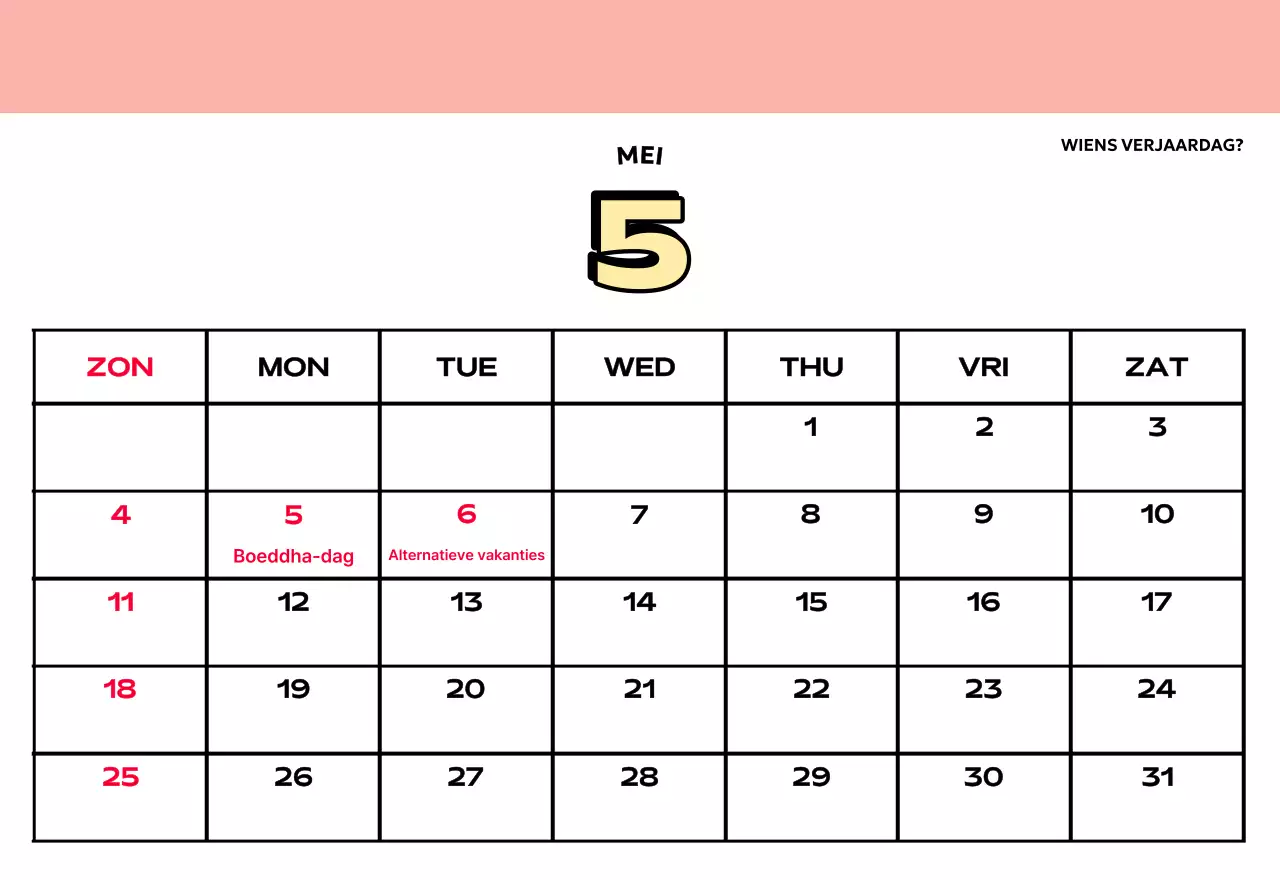 MEI

WIENS VERJAARDAG?

5

| ZON | MON | TUE | WED | THU | VRI | ZAT |
|---|---|---|---|---|---|---|
| | | | | 1 | 2 | 3 |
| 4 | 5 Boeddha-dag | 6 Alternatieve vakanties | 7 | 8 | 9 | 10 |
| 11 | 12 | 13 | 14 | 15 | 16 | 17 |
| 18 | 19 | 20 | 21 | 22 | 23 | 24 |
| 25 | 26 | 27 | 28 | 29 | 30 | 31 |